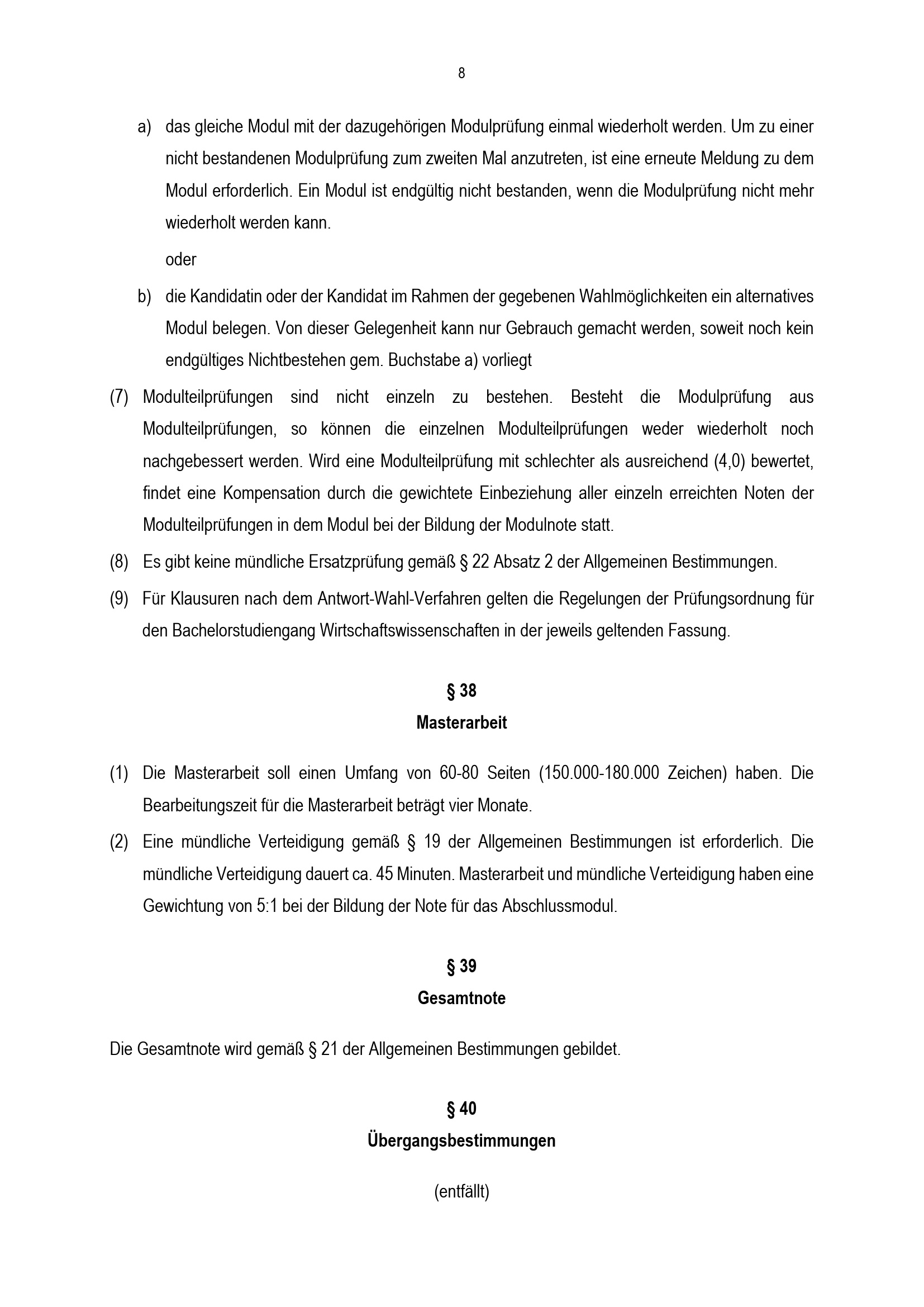 8

a) das gleiche Modul mit der dazugehörigen Modulprüfung einmal wiederholt werden. Um zu einer nicht bestandenen Modulprüfung zum zweiten Mal anzutreten, ist eine erneute Meldung zu dem Modul erforderlich. Ein Modul ist endgültig nicht bestanden, wenn die Modulprüfung nicht mehr wiederholt werden kann.

oder

b) die Kandidatin oder der Kandidat im Rahmen der gegebenen Wahlmöglichkeiten ein alternatives Modul belegen. Von dieser Gelegenheit kann nur Gebrauch gemacht werden, soweit noch kein endgültiges Nichtbestehen gem. Buchstabe a) vorliegt

(7) Modulteilprüfungen sind nicht einzeln zu bestehen. Besteht die Modulprüfung aus Modulteilprüfungen, so können die einzelnen Modulteilprüfungen weder wiederholt noch nachgebessert werden. Wird eine Modulteilprüfung mit schlechter als ausreichend (4,0) bewertet, findet eine Kompensation durch die gewichtete Einbeziehung aller einzeln erreichten Noten der Modulteilprüfungen in dem Modul bei der Bildung der Modulnote statt.

(8) Es gibt keine mündliche Ersatzprüfung gemäß § 22 Absatz 2 der Allgemeinen Bestimmungen.

(9) Für Klausuren nach dem Antwort-Wahl-Verfahren gelten die Regelungen der Prüfungsordnung für den Bachelorstudiengang Wirtschaftswissenschaften in der jeweils geltenden Fassung.

§ 38
Masterarbeit

(1) Die Masterarbeit soll einen Umfang von 60-80 Seiten (150.000-180.000 Zeichen) haben. Die Bearbeitungszeit für die Masterarbeit beträgt vier Monate.

(2) Eine mündliche Verteidigung gemäß § 19 der Allgemeinen Bestimmungen ist erforderlich. Die mündliche Verteidigung dauert ca. 45 Minuten. Masterarbeit und mündliche Verteidigung haben eine Gewichtung von 5:1 bei der Bildung der Note für das Abschlussmodul.

§ 39
Gesamtnote

Die Gesamtnote wird gemäß § 21 der Allgemeinen Bestimmungen gebildet.

§ 40
Übergangsbestimmungen

(entfällt)